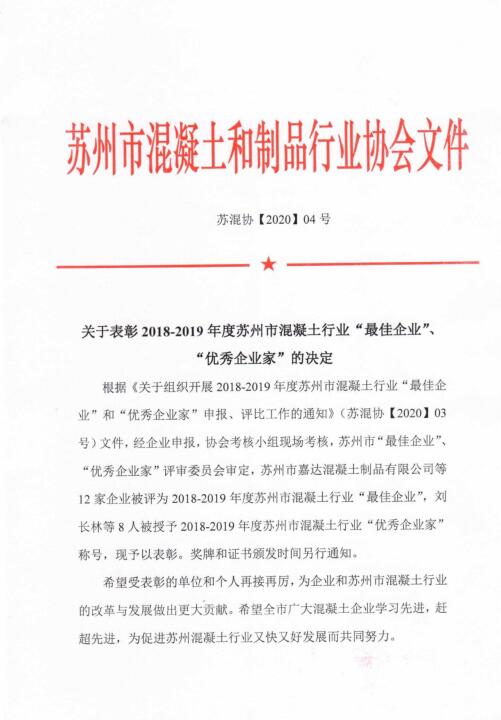 苏州市混凝土和制品行业协会文件

苏混协【2020】04 号

★

关于表彰 2018-2019 年度苏州市混凝土行业“最佳企业”、“优秀企业家”的决定

根据《关于组织开展 2018-2019 年度苏州市混凝土行业“最佳企业”和“优秀企业家”申报、评比工作的通知》（苏混协【2020】03 号）文件，经企业申报，协会考核小组现场考核，苏州市“最佳企业”、“优秀企业家”评审委员会审定，苏州市嘉达混凝土制品有限公司等 12 家企业被评为 2018-2019 年度苏州市混凝土行业“最佳企业”，刘长林等 8 人被授予 2018-2019 年度苏州市混凝土行业“优秀企业家”称号，现予以表彰。奖牌和证书颁发时间另行通知。

希望受表彰的单位和个人再接再厉，为企业和苏州市混凝土行业的改革与发展做出更大贡献。希望全市广大混凝土企业学习先进，赶超先进，为促进苏州混凝土行业又快又好发展而共同努力。